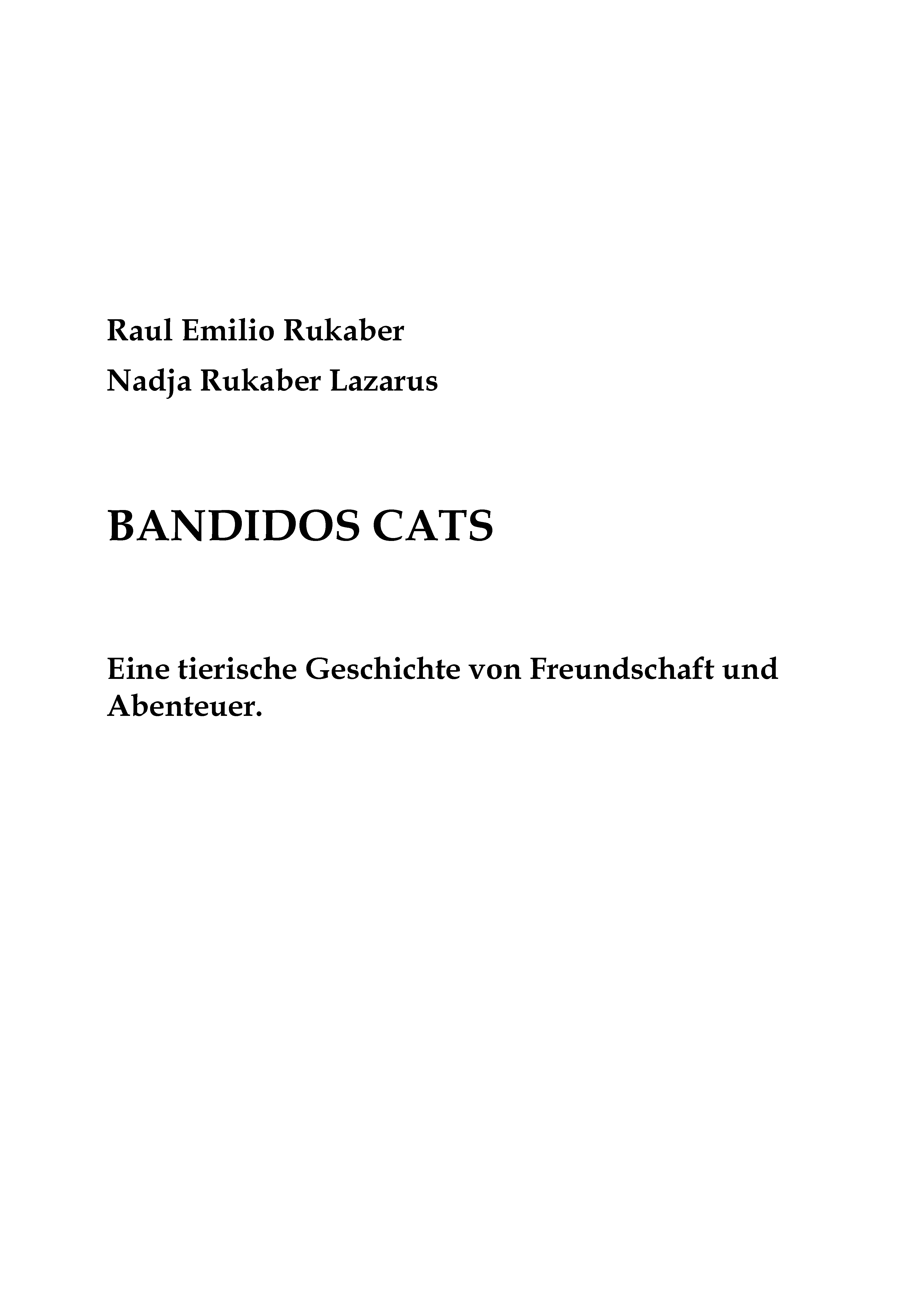 Raul Emilio Rukaber
Nadja Rukaber Lazarus

BANDIDOS CATS

Eine tierische Geschichte von Freundschaft und Abenteuer.